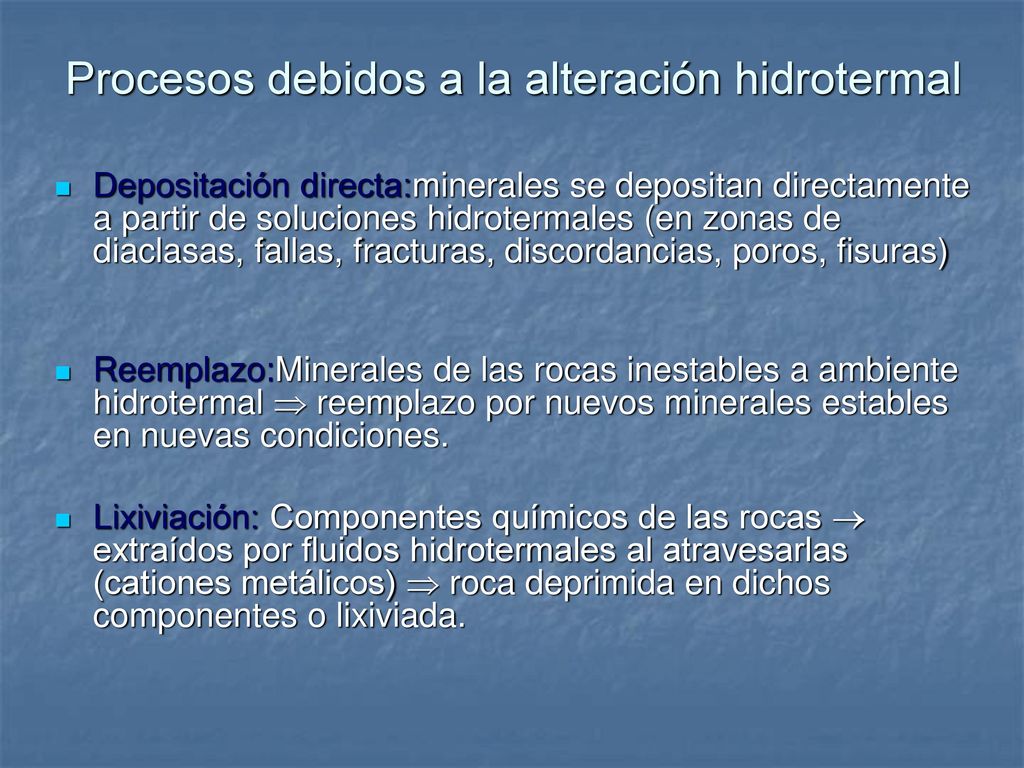 Procesos debidos a la alteración hidrotermal

Depositación directa:minerales se depositan directamente a partir de soluciones hidrotermales (en zonas de diaclasas, fallas, fracturas, discordancias, poros, fisuras)

Reemplazo:Minerales de las rocas inestables a ambiente hidrotermal $\Rightarrow$ reemplazo por nuevos minerales estables en nuevas condiciones.

Lixiviación: Componentes químicos de las rocas $\rightarrow$ extraídos por fluidos hidrotermales al atravesarlas (cationes metálicos) $\Rightarrow$ roca deprimida en dichos componentes o lixiviada.